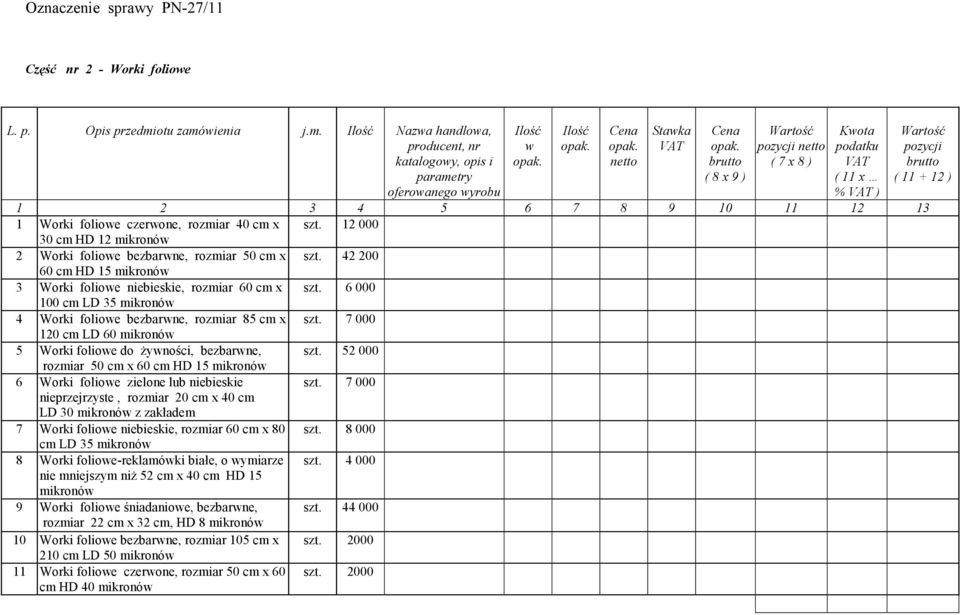 Oznaczenie sprawy PN-27/11

Część nr 2 - Worki foliowe

| L. p. | Opis przedmiotu zamówienia | j.m. | Ilość | Nazwa handlowa, producent, nr katalogowy, opis i parametry oferowanego wyrobu | Ilość w opak. | Ilość opak. | Cena opak. netto | Stawka VAT | Cena opak. brutto ( 8 x 9 ) | Wartość pozycji netto ( 7 x 8 ) | Kwota podatku VAT ( 11 x ... % VAT ) | Wartość pozycji brutto ( 11 + 12 ) |
|---|---|---|---|---|---|---|---|---|---|---|---|---|
| 1 | 2 | 3 | 4 | 5 | 6 | 7 | 8 | 9 | 10 | 11 | 12 | 13 |
| 1 | Worki foliowe czerwone, rozmiar 40 cm x 30 cm HD 12 mikronów | szt. | 12 000 | | | | | | | | | |
| 2 | Worki foliowe bezbarwne, rozmiar 50 cm x 60 cm HD 15 mikronów | szt. | 42 200 | | | | | | | | | |
| 3 | Worki foliowe niebieskie, rozmiar 60 cm x 100 cm LD 35 mikronów | szt. | 6 000 | | | | | | | | | |
| 4 | Worki foliowe bezbarwne, rozmiar 85 cm x 120 cm LD 60 mikronów | szt. | 7 000 | | | | | | | | | |
| 5 | Worki foliowe do żywności, bezbarwne, rozmiar 50 cm x 60 cm HD 15 mikronów | szt. | 52 000 | | | | | | | | | |
| 6 | Worki foliowe zielone lub niebieskie nieprzejrzyste , rozmiar 20 cm x 40 cm LD 30 mikronów z zakładem | szt. | 7 000 | | | | | | | | | |
| 7 | Worki foliowe niebieskie, rozmiar 60 cm x 80 cm LD 35 mikronów | szt. | 8 000 | | | | | | | | | |
| 8 | Worki foliowe-reklamówki białe, o wymiarze nie mniejszym niż 52 cm x 40 cm HD 15 mikronów | szt. | 4 000 | | | | | | | | | |
| 9 | Worki foliowe śniadaniowe, bezbarwne, rozmiar 22 cm x 32 cm, HD 8 mikronów | szt. | 44 000 | | | | | | | | | |
| 10 | Worki foliowe bezbarwne, rozmiar 105 cm x 210 cm LD 50 mikronów | szt. | 2000 | | | | | | | | | |
| 11 | Worki foliowe czerwone, rozmiar 50 cm x 60 cm HD 40 mikronów | szt. | 2000 | | | | | | | | | |